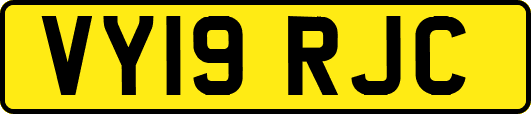 VY19 RJC